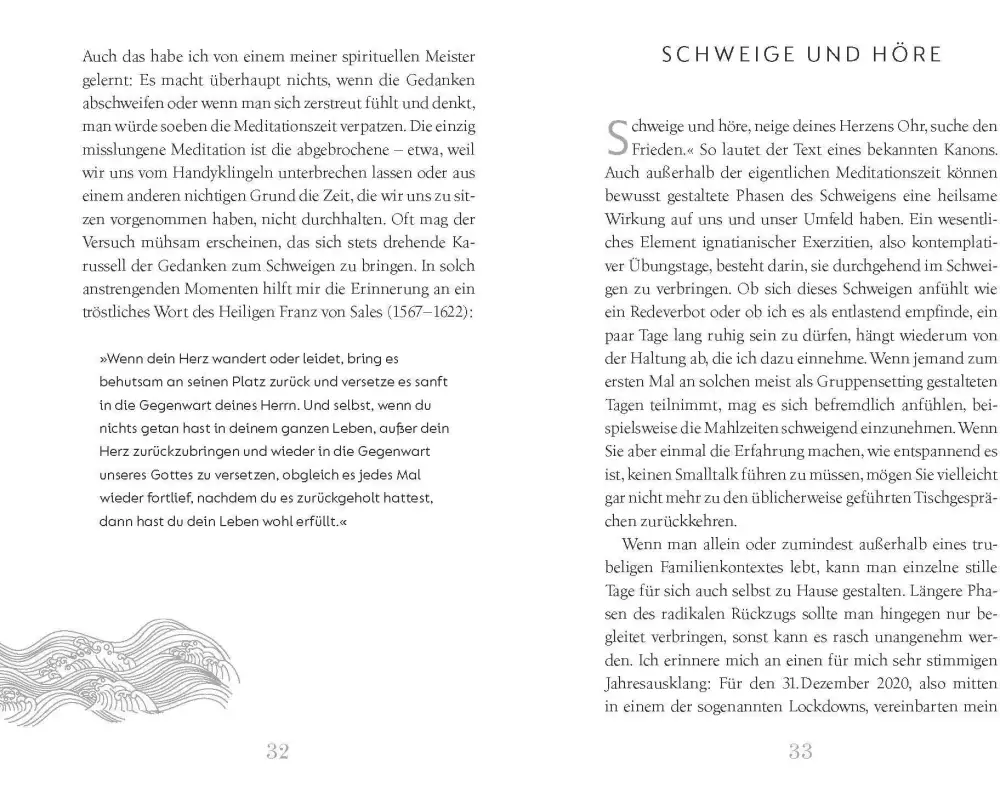 Auch das habe ich von einem meiner spirituellen Meister gelernt: Es macht überhaupt nichts, wenn die Gedanken abschweifen oder wenn man sich zerstreut fühlt und denkt, man würde soeben die Meditationszeit verpatzen. Die einzig misslungene Meditation ist die abgebrochene – etwa, weil wir uns vom Handyklingeln unterbrechen lassen oder aus einem anderen nichtigen Grund die Zeit, die wir uns zu sitzen vorgenommen haben, nicht durchhalten. Oft mag der Versuch mühsam erscheinen, das sich stets drehende Karussell der Gedanken zum Schweigen zu bringen. In solch anstrengenden Momenten hilft mir die Erinnerung an ein tröstliches Wort des Heiligen Franz von Sales (1567–1622):

»Wenn dein Herz wandert oder leidet, bring es behutsam an seinen Platz zurück und versetze es sanft in die Gegenwart deines Herrn. Und selbst, wenn du nichts getan hast in deinem ganzen Leben, außer dein Herz zurückzubringen und wieder in die Gegenwart unseres Gottes zu versetzen, obgleich es jedes Mal wieder fortlief, nachdem du es zurückgeholt hattest, dann hast du dein Leben wohl erfüllt.«

32

SCHWEIGE UND HÖRE

Schweige und höre, neige deines Herzens Ohr, suche den Frieden.« So lautet der Text eines bekannten Kanons. Auch außerhalb der eigentlichen Meditationszeit können bewusst gestaltete Phasen des Schweigens eine heilsame Wirkung auf uns und unser Umfeld haben. Ein wesentliches Element ignatianischer Exerzitien, also kontemplativer Übungstage, besteht darin, sie durchgehend im Schweigen zu verbringen. Ob sich dieses Schweigen anfühlt wie ein Redeverbot oder ob ich es als entlastend empfinde, ein paar Tage lang ruhig sein zu dürfen, hängt wiederum von der Haltung ab, die ich dazu einnehme. Wenn jemand zum ersten Mal an solchen meist als Gruppensetting gestalteten Tagen teilnimmt, mag es sich befremdlich anfühlen, beispielsweise die Mahlzeiten schweigend einzunehmen. Wenn Sie aber einmal die Erfahrung machen, wie entspannend es ist, keinen Smalltalk führen zu müssen, mögen Sie vielleicht gar nicht mehr zu den üblicherweise geführten Tischgesprächen zurückkehren.

Wenn man allein oder zumindest außerhalb eines trubeligen Familienkontextes lebt, kann man einzelne stille Tage für sich auch selbst zu Hause gestalten. Längere Phasen des radikalen Rückzugs sollte man hingegen nur begleitet verbringen, sonst kann es rasch unangenehm werden. Ich erinnere mich an einen für mich sehr stimmigen Jahresausklang: Für den 31. Dezember 2020, also mitten in einem der sogenannten Lockdowns, vereinbarten mein

33